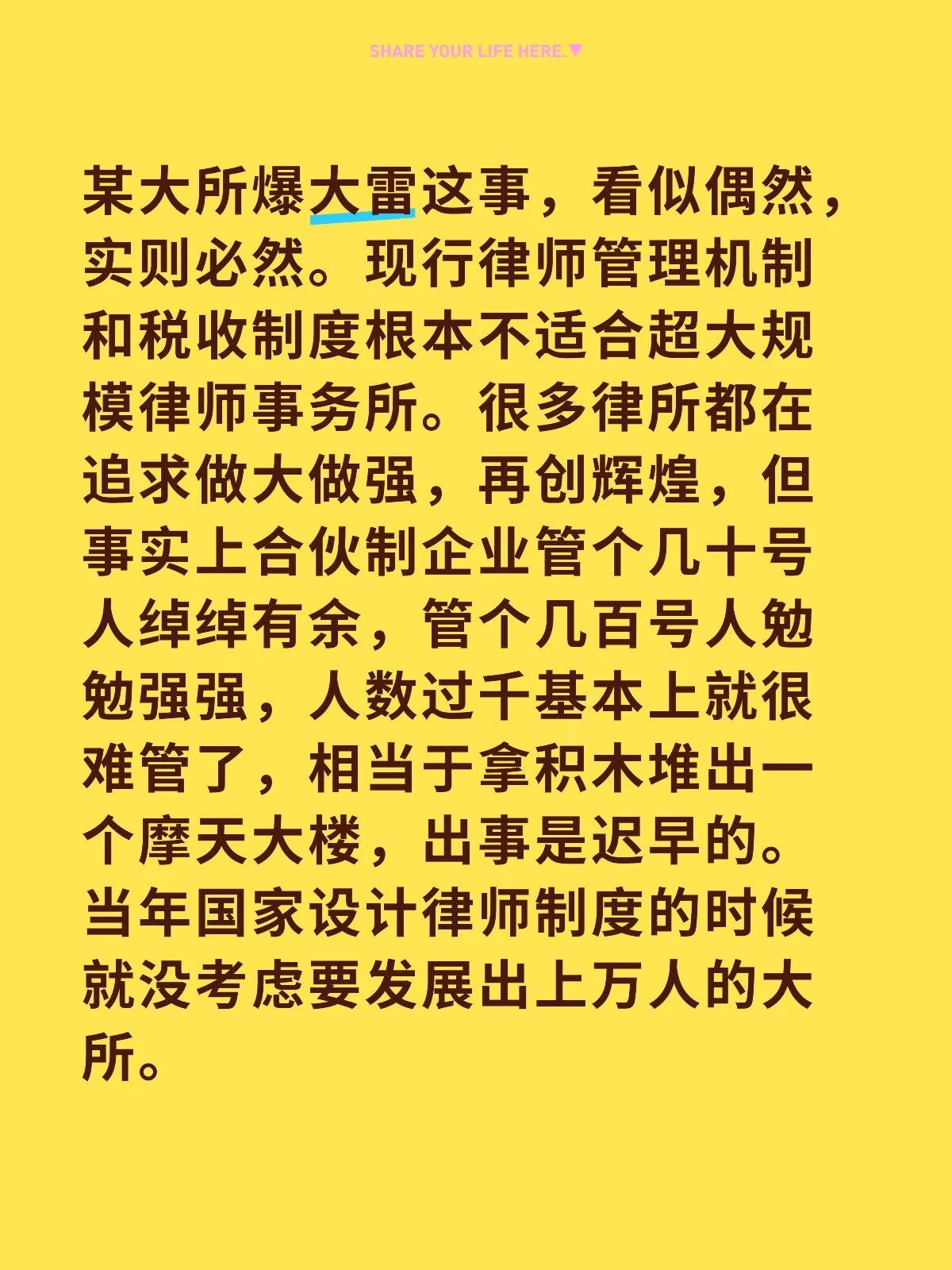 SHARE YOUR LIFE HERE.▼

某大所爆大雷这事，看似偶然，实则必然。现行律师管理机制和税收制度根本不适合超大规模律师事务所。很多律所都在追求做大做强，再创辉煌，但事实上合伙制企业管个几十号人绰绰有余，管个几百号人勉勉强强，人数过千基本上就很难管了，相当于拿积木堆出一个摩天大楼，出事是迟早的。当年国家设计律师制度的时候就没考虑要发展出上万人的大所。